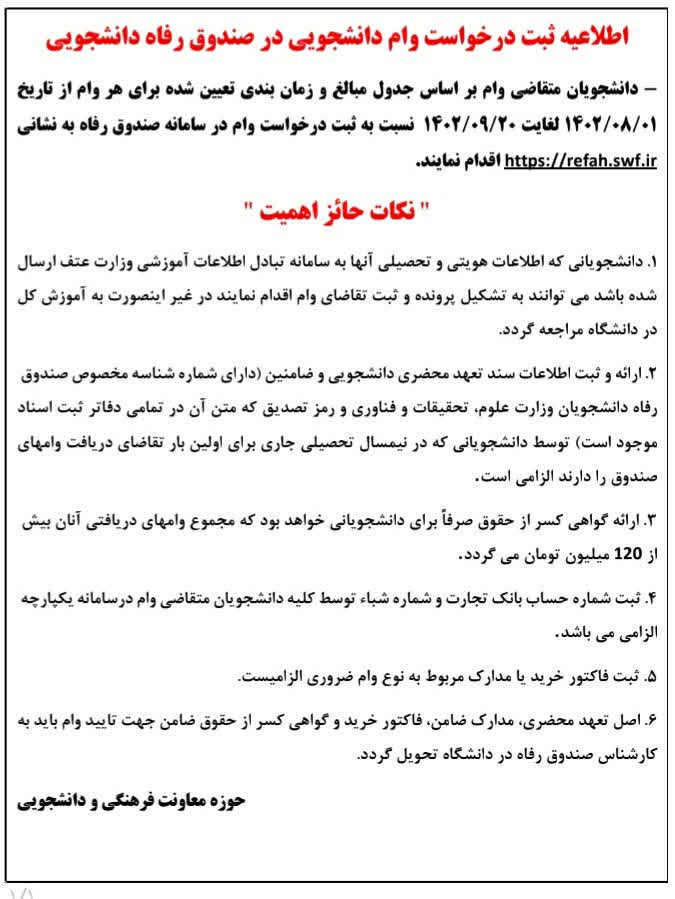 اطلاعیه ثبت درخواست وام دانشجویی در صندوق رفاه دانشجویی

– دانشجویان متقاضی وام بر اساس جدول مبالغ و زمان بندی تعیین شده برای هر وام از تاریخ ۱۴۰۲/۰۸/۰۱ لغایت ۱۴۰۲/۰۹/۲۰ نسبت به ثبت درخواست وام در سامانه صندوق رفاه به نشانی https://refah.swf.ir اقدام نمایند.

" نکات حائز اهمیت "

۱. دانشجویانی که اطلاعات هویتی و تحصیلی آنها به سامانه تبادل اطلاعات آموزشی وزارت عتف ارسال شده باشد می توانند به تشکیل پرونده و ثبت تقاضای وام اقدام نمایند در غیر اینصورت به آموزش کل در دانشگاه مراجعه گردد.

۲. ارائه و ثبت اطلاعات سند تعهد محضری دانشجویی و ضامنین (دارای شماره شناسه مخصوص صندوق رفاه دانشجویان وزارت علوم، تحقیقات و فناوری و رمز تصدیق که متن آن در تمامی دفاتر ثبت اسناد موجود است) توسط دانشجویانی که در نیمسال تحصیلی جاری برای اولین بار تقاضای دریافت وامهای صندوق را دارند الزامی است.

۳. ارائه گواهی کسر از حقوق صرفاً برای دانشجویانی خواهد بود که مجموع وامهای دریافتی آنان بیش از 120 میلیون تومان می گردد.

۴. ثبت شماره حساب بانک تجارت و شماره شباء توسط کلیه دانشجویان متقاضی وام درسامانه یکپارچه الزامی می باشد.

۵. ثبت فاکتور خرید یا مدارک مربوط به نوع وام ضروری الزامیست.

۶. اصل تعهد محضری، مدارک ضامن، فاکتور خرید و گواهی کسر از حقوق ضامن جهت تایید وام باید به کارشناس صندوق رفاه در دانشگاه تحویل گردد.

حوزه معاونت فرهنگی و دانشجویی